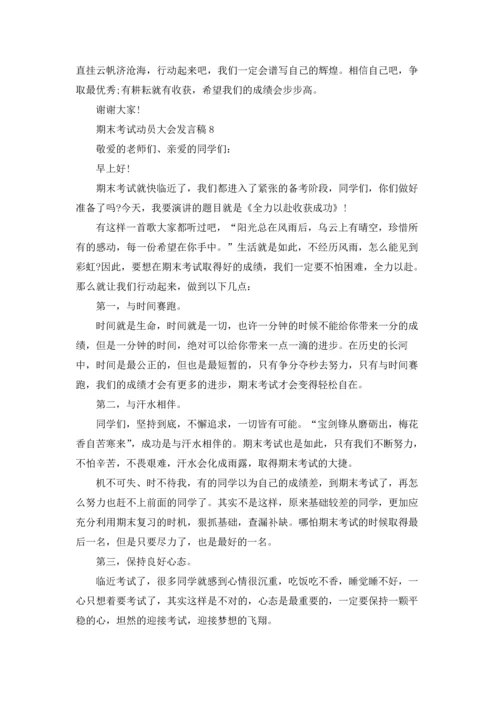 直挂云帆济沧海，行动起来吧，我们一定会谱写自己的辉煌。相信自己吧，争取最优秀;有耕耘就有收获，希望我们的成绩会步步高。

谢谢大家!

期末考试动员大会发言稿 8

敬爱的老师们、亲爱的同学们:

早上好!

期末考试就快临近了，我们都进入了紧张的备考阶段，同学们，你们做好准备了吗?今天，我要演讲的题目就是《全力以赴收获成功》!

有这样一首歌大家都听过吧，“阳光总在风雨后，乌云上有晴空，珍惜所有的感动，每一份希望在你手中。”生活就是如此，不经历风雨，怎么能见到彩虹?因此，要想在期末考试取得好的成绩，我们一定要不怕困难，全力以赴。那么就让我们行动起来，做到以下几点:

第一，与时间赛跑。

时间就是生命，时间就是一切，也许一分钟的时候不能给你带来一分的成绩，但是一分钟的时间，绝对可以给你带来一点一滴的进步。在历史的长河中，时间是最公正的，但也是最短暂的，只有争分夺秒去努力，只有与时间赛跑，我们的成绩才会有更多的进步，期末考试才会变得轻松自在。

第二，与汗水相伴。

同学们，坚持到底，不懈追求，一切皆有可能。“宝剑锋从磨砺出，梅花香自苦寒来”，成功是与汗水相伴的。期末考试也是如此，只有我们不断努力，不怕辛苦，不畏艰难，汗水会化成雨露，取得期末考试的大捷。

机不可失、时不待我，有的同学以为自己的成绩差，到期末考试了，再怎么努力也赶不上前面的同学了。其实不是这样，原来基础较差的同学，更加应充分利用期末复习的时机，狠抓基础，查漏补缺。哪怕期末考试的时候取得最后一名，但是只要尽力了，也是最好的一名。

第三，保持良好心态。

临近考试了，很多同学就感到心情很沉重，吃饭吃不香，睡觉睡不好，一心只想着要考试了，其实这样是不对的，心态是最重要的，一定要保持一颗平稳的心，坦然的迎接考试，迎接梦想的飞翔。